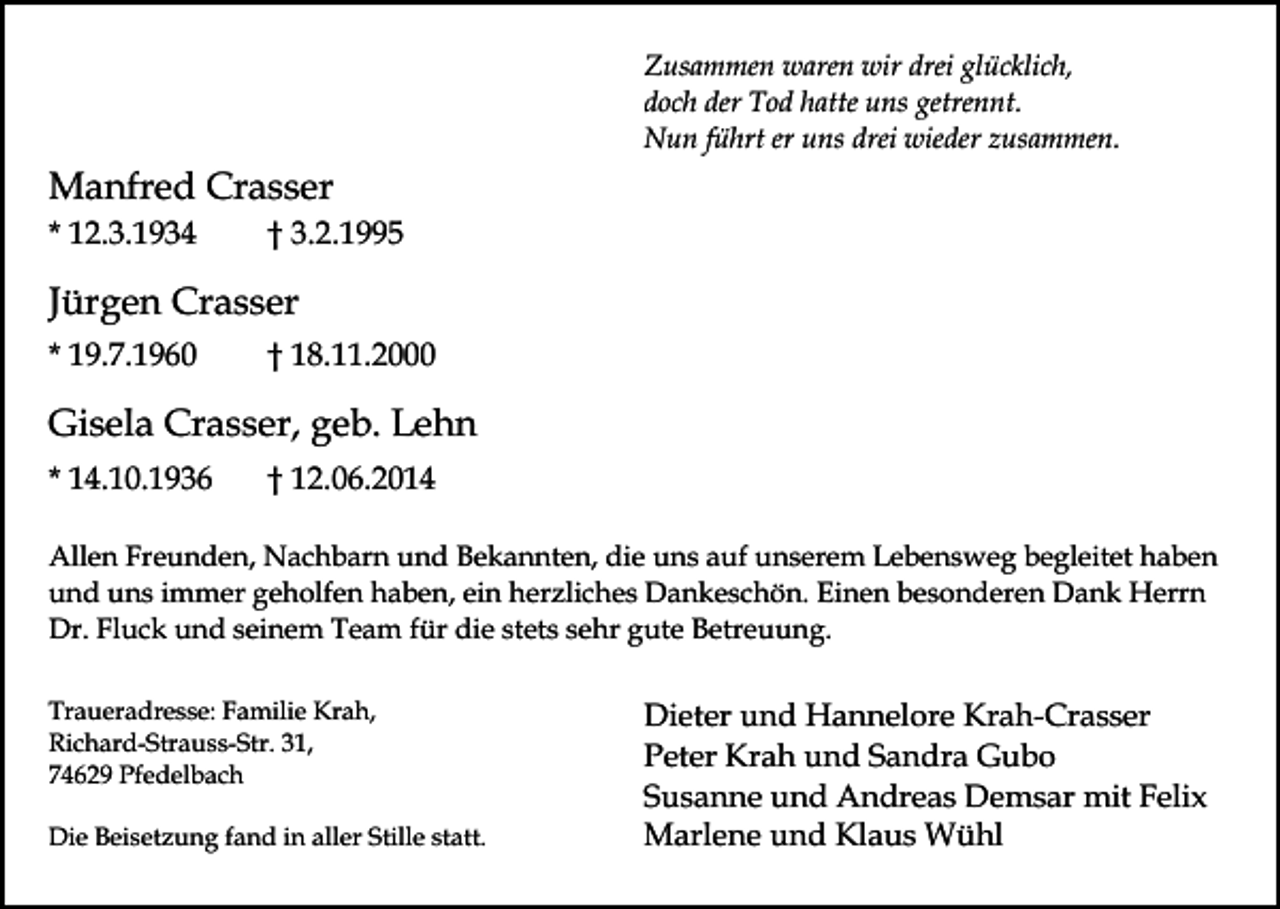 Zusammen waren wir drei glücklich,
doch der Tod hatte uns getrennt.
Nun führt er uns drei wieder zusammen.

Manfred Crasser
* 12.3.1934 † 3.2.1995

Jürgen Crasser
* 19.7.1960 † 18.11.2000

Gisela Crasser, geb. Lehn
* 14.10.1936 † 12.06.2014

Allen Freunden, Nachbarn und Bekannten, die uns auf unserem Lebensweg begleitet haben und uns immer geholfen haben, ein herzliches Dankeschön. Einen besonderen Dank Herrn Dr. Fluck und seinem Team für die stets sehr gute Betreuung.

Traueradresse: Familie Krah,
Richard-Strauss-Str. 31,
74629 Pfedelbach

Die Beisetzung fand in aller Stille statt.

Dieter und Hannelore Krah-Crasser
Peter Krah und Sandra Gubo
Susanne und Andreas Demsar mit Felix
Marlene und Klaus Wühl